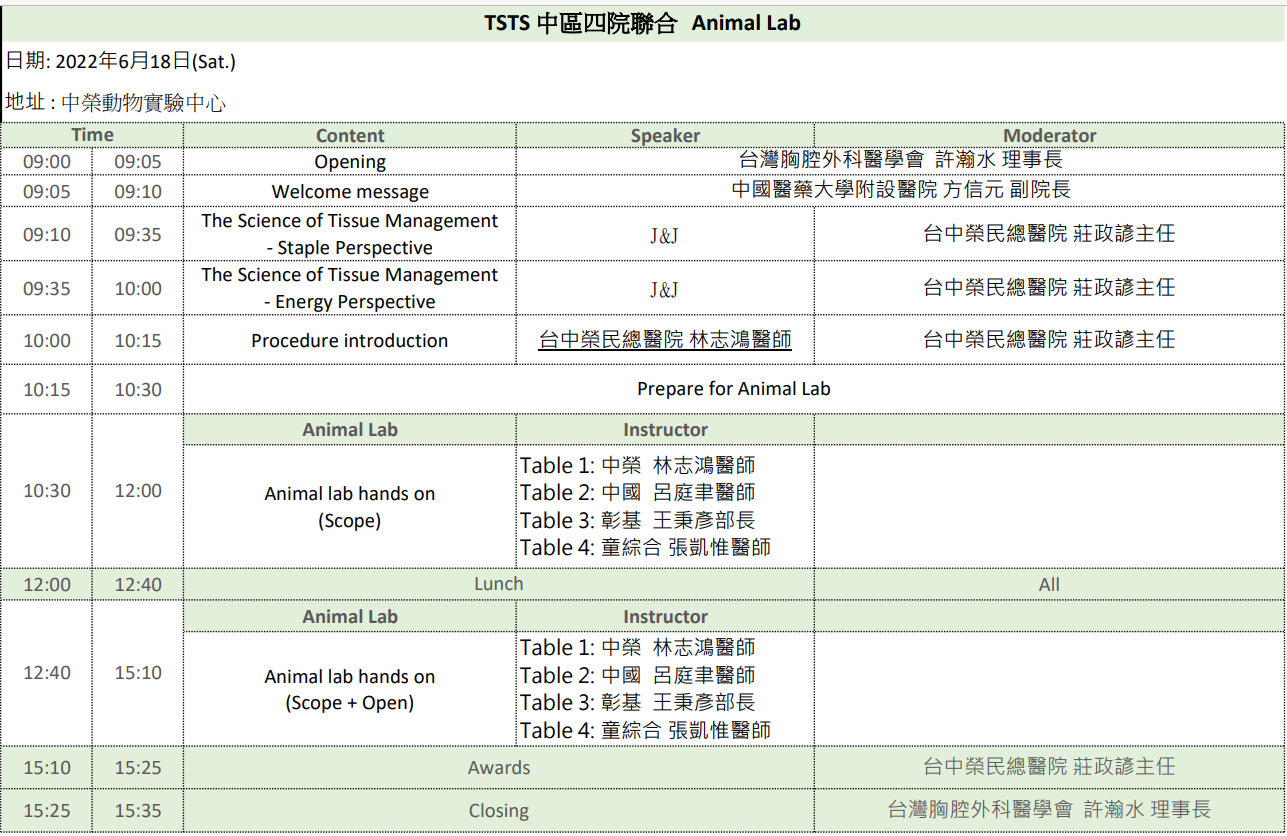 TSTS 中區四院聯合 Animal Lab

日期: 2022年6月18日(Sat.)

地址 : 中榮動物實驗中心

| Time | | Content | Speaker | Moderator |
|---|---|---|---|---|
| 09:00 | 09:05 | Opening | 台灣胸腔外科醫學會 許瀚水 理事長 | |
| 09:05 | 09:10 | Welcome message | 中國醫藥大學附設醫院 方信元 副院長 | |
| 09:10 | 09:35 | The Science of Tissue Management - Staple Perspective | J&J | 台中榮民總醫院 莊政諺主任 |
| 09:35 | 10:00 | The Science of Tissue Management - Energy Perspective | J&J | 台中榮民總醫院 莊政諺主任 |
| 10:00 | 10:15 | Procedure introduction | 台中榮民總醫院 林志鴻醫師 | 台中榮民總醫院 莊政諺主任 |
| 10:15 | 10:30 | Prepare for Animal Lab | | |
| 10:30 | 12:00 | Animal Lab | Instructor | |
| | | Animal lab hands on (Scope) | Table 1: 中榮 林志鴻醫師 Table 2: 中國 呂庭聿醫師 Table 3: 彰基 王秉彥部長 Table 4: 童綜合 張凱惟醫師 | |
| 12:00 | 12:40 | Lunch | | All |
| 12:40 | 15:10 | Animal Lab | Instructor | |
| | | Animal lab hands on (Scope + Open) | Table 1: 中榮 林志鴻醫師 Table 2: 中國 呂庭聿醫師 Table 3: 彰基 王秉彥部長 Table 4: 童綜合 張凱惟醫師 | |
| 15:10 | 15:25 | Awards | | 台中榮民總醫院 莊政諺主任 |
| 15:25 | 15:35 | Closing | | 台灣胸腔外科醫學會 許瀚水 理事長 |